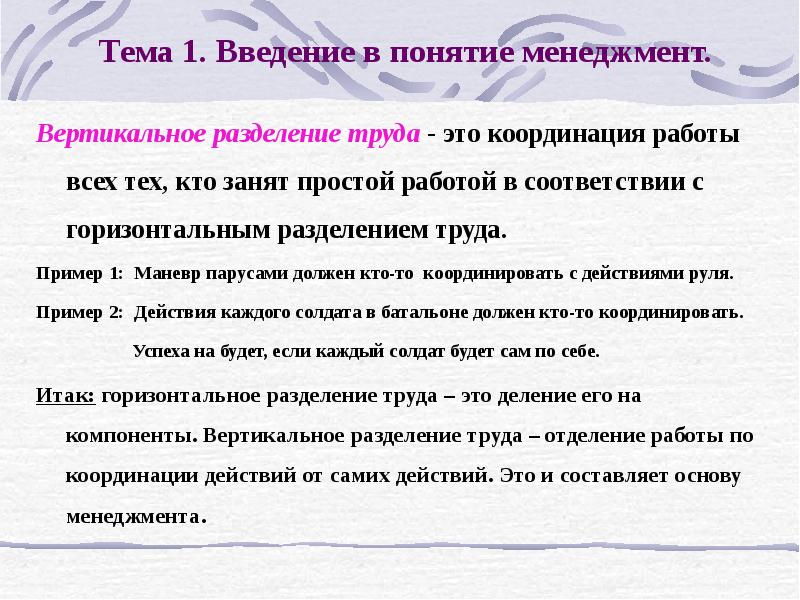 Тема 1. Введение в понятие менеджмент.

Вертикальное разделение труда - это координация работы всех тех, кто занят простой работой в соответствии с горизонтальным разделением труда.

Пример 1: Маневр парусами должен кто-то координировать с действиями руля.

Пример 2: Действия каждого солдата в батальоне должен кто-то координировать. Успеха на будет, если каждый солдат будет сам по себе.

Итак: горизонтальное разделение труда – это деление его на компоненты. Вертикальное разделение труда – отделение работы по координации действий от самих действий. Это и составляет основу менеджмента.